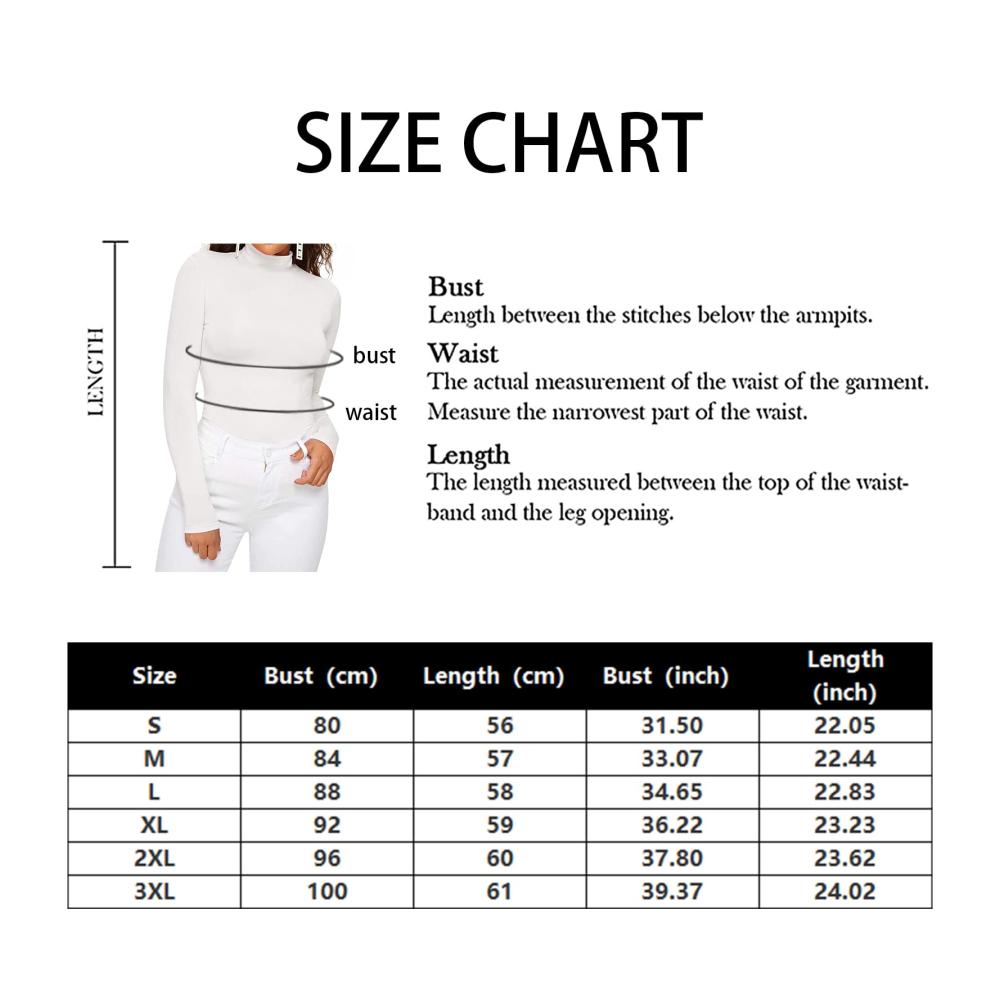 SIZE CHART

LENGTH

bust

waist

Bust
Length between the stitches below the armpits.

Waist
The actual measurement of the waist of the garment. Measure the narrowest part of the waist.

Length
The length measured between the top of the waistband and the leg opening.

| Size | Bust (cm) | Length (cm) | Bust (inch) | Length (inch) |
|---|---|---|---|---|
| S | 80 | 56 | 31.50 | 22.05 |
| M | 84 | 57 | 33.07 | 22.44 |
| L | 88 | 58 | 34.65 | 22.83 |
| XL | 92 | 59 | 36.22 | 23.23 |
| 2XL | 96 | 60 | 37.80 | 23.62 |
| 3XL | 100 | 61 | 39.37 | 24.02 |